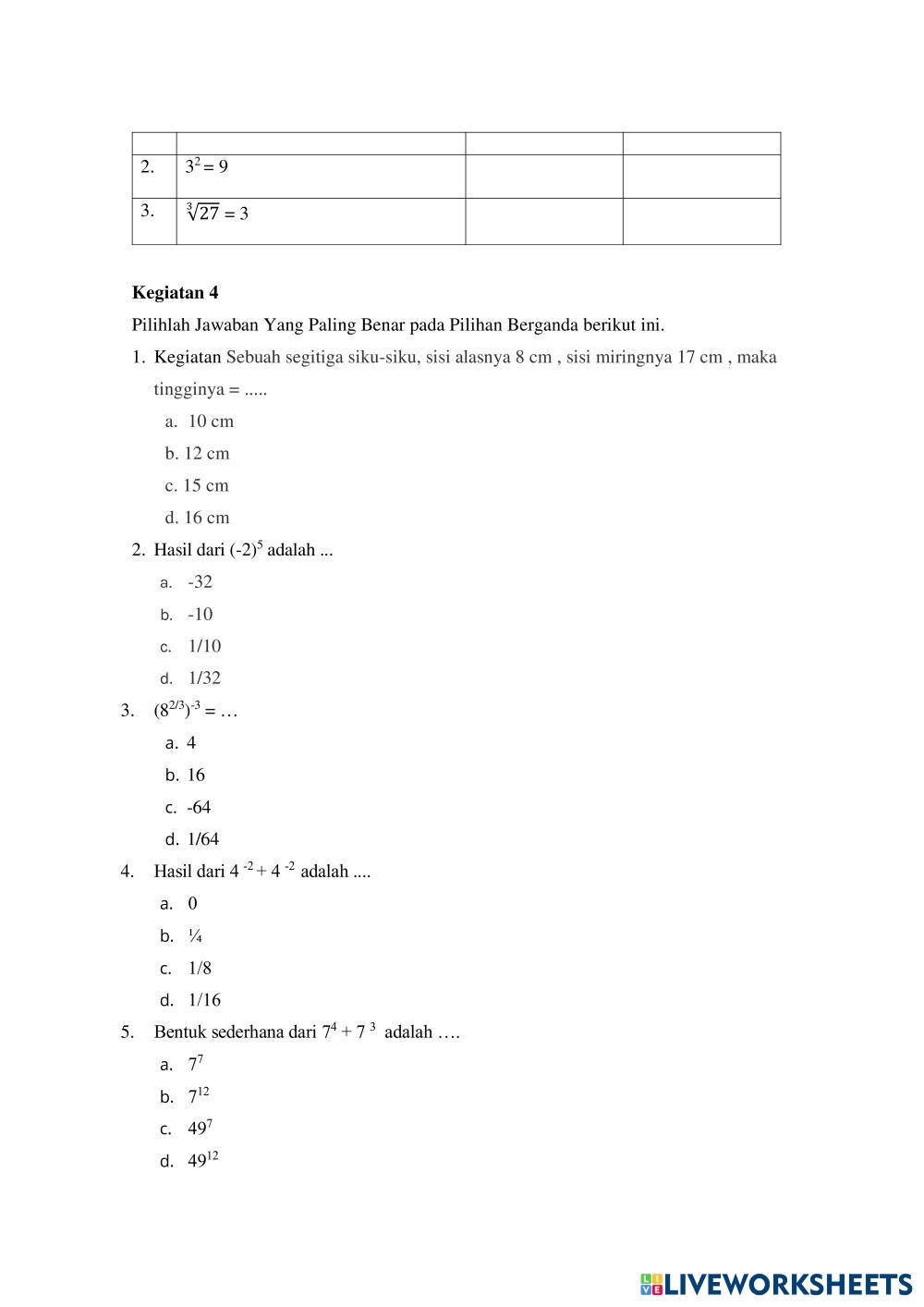 | | | | |
|---|---|---|---|
| 2. | $3^2 = 9$ | | |
| 3. | $\sqrt[3]{27} = 3$ | | |

**Kegiatan 4**

Pilihlah Jawaban Yang Paling Benar pada Pilihan Berganda berikut ini.

1. Kegiatan Sebuah segitiga siku-siku, sisi alasnya 8 cm , sisi miringnya 17 cm , maka tingginya = .....

a. 10 cm

b. 12 cm

c. 15 cm

d. 16 cm

2. Hasil dari $(-2)^5$ adalah ...

a. -32

b. -10

c. 1/10

d. 1/32

3. $(8^{2/3})^{-3}$ = …

a. 4

b. 16

c. -64

d. 1/64

4. Hasil dari $4^{-2} + 4^{-2}$ adalah ....

a. 0

b. ¼

c. 1/8

d. 1/16

5. Bentuk sederhana dari $7^4 + 7^3$ adalah ….

a. $7^7$

b. $7^{12}$

c. $49^7$

d. $49^{12}$

LIVEWORKSHEETS